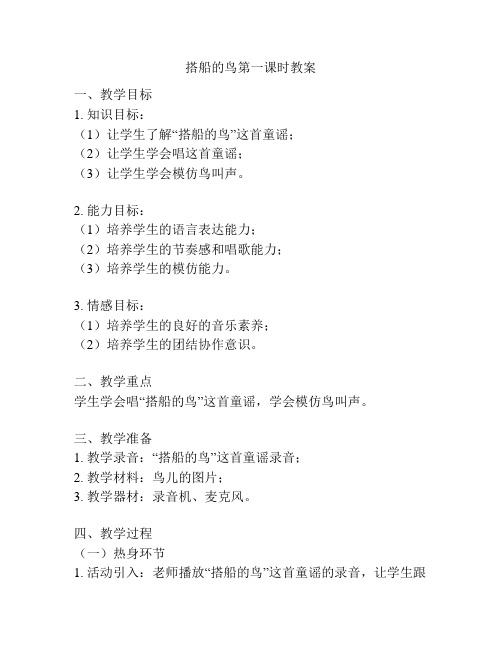 搭船的鸟第一课时教案

一、教学目标
1. 知识目标：
（1）让学生了解“搭船的鸟”这首童谣；
（2）让学生学会唱这首童谣；
（3）让学生学会模仿鸟叫声。

2. 能力目标：
（1）培养学生的语言表达能力；
（2）培养学生的节奏感和唱歌能力；
（3）培养学生的模仿能力。

3. 情感目标：
（1）培养学生的良好的音乐素养；
（2）培养学生的团结协作意识。

二、教学重点
学生学会唱“搭船的鸟”这首童谣，学会模仿鸟叫声。

三、教学准备
1. 教学录音：“搭船的鸟”这首童谣录音；
2. 教学材料：鸟儿的图片；
3. 教学器材：录音机、麦克风。

四、教学过程
（一）热身环节
1. 活动引入：老师播放“搭船的鸟”这首童谣的录音，让学生跟